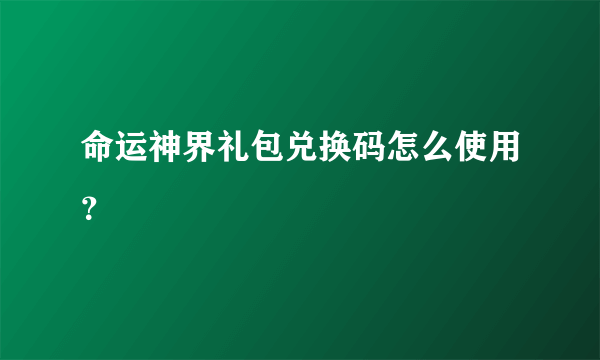 命运神界礼包兑换码怎么使用？